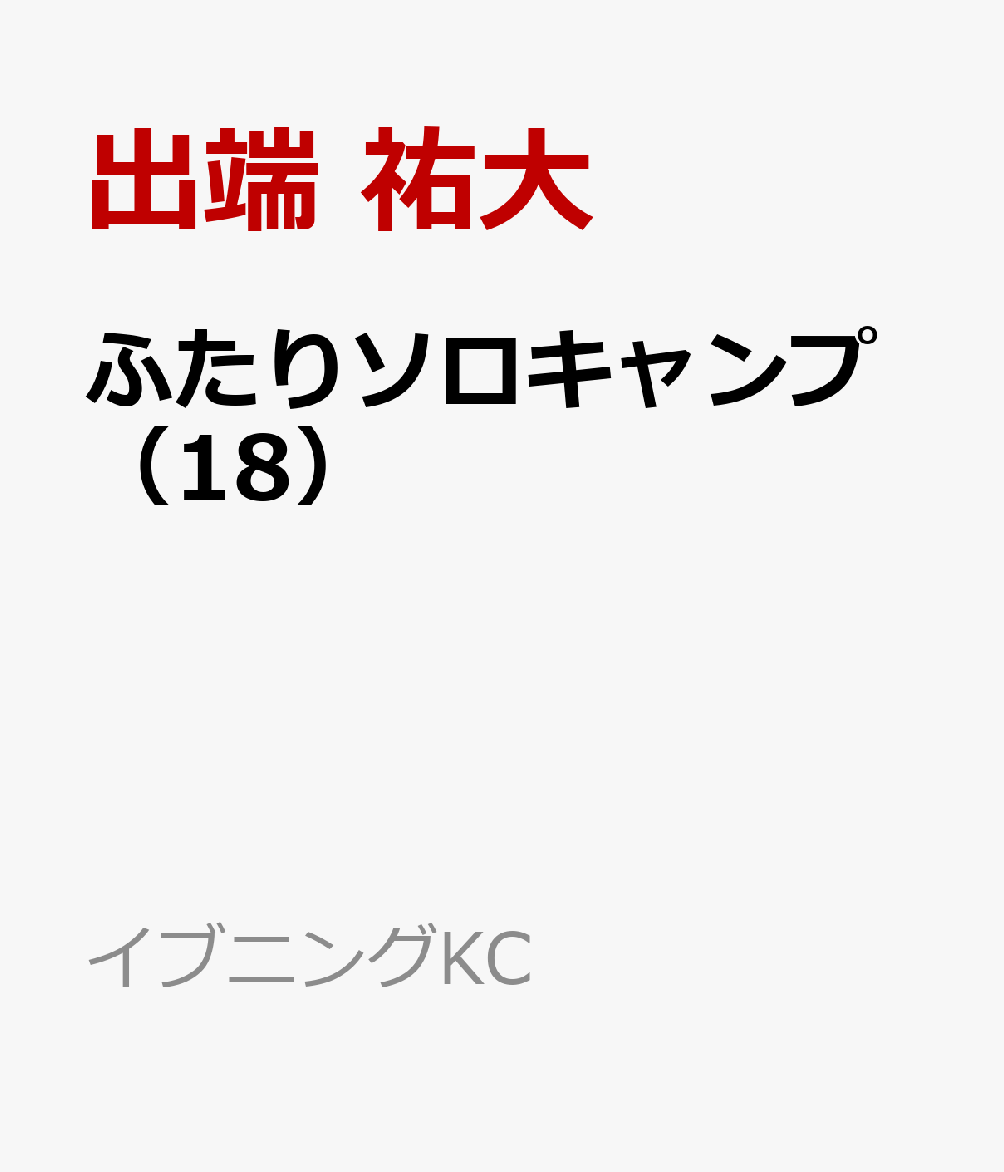 出端 祐大

ふたりソロキャンプ（18）

イブニングKC